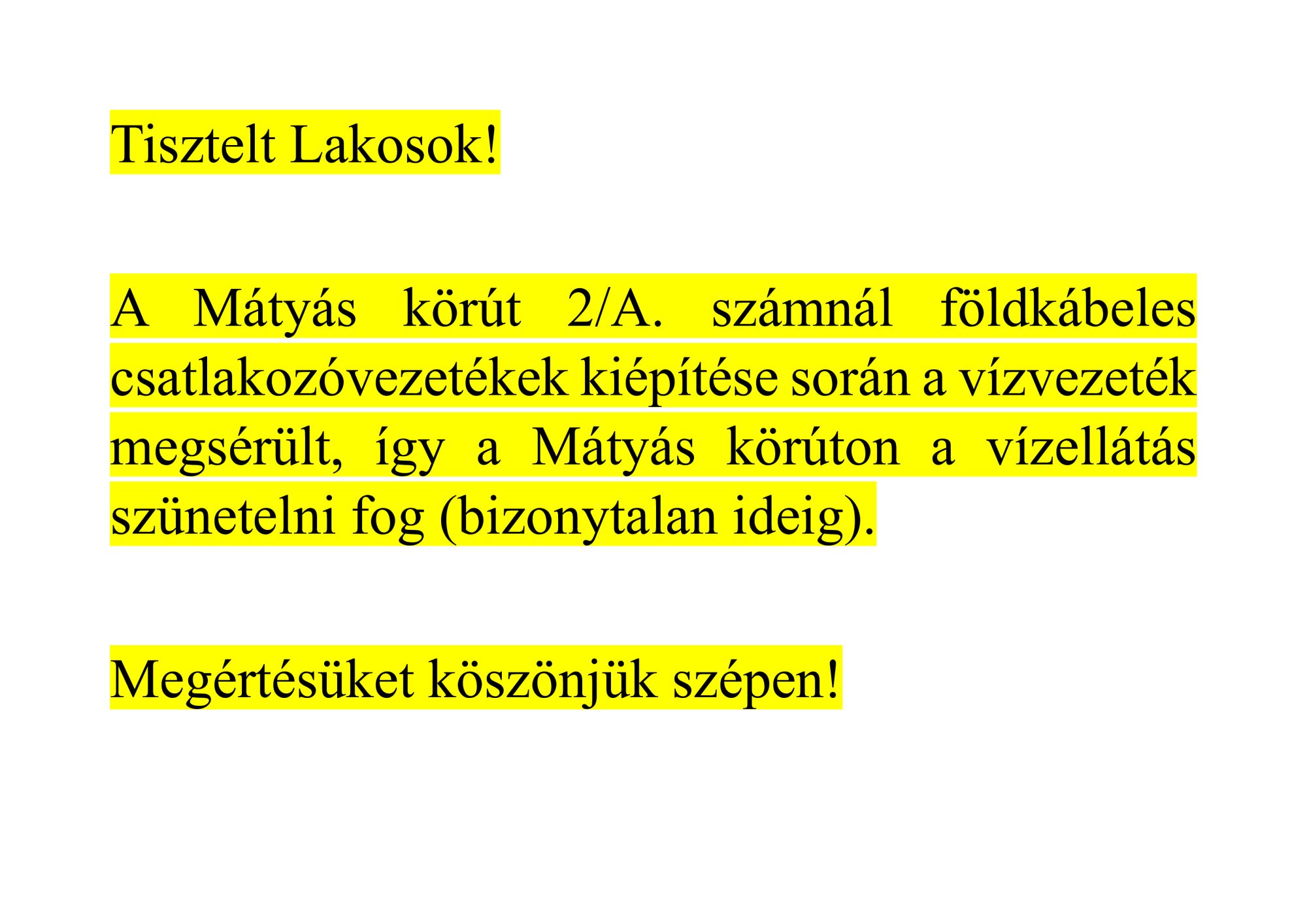 Tisztelt Lakosok!

A Mátyás körút 2/A. számnál földkábeles csatlakozóvezetékek kiépítése során a vízvezeték megsérült, így a Mátyás körúton a vízellátás szünetelni fog (bizonytalan ideig).

Megértésüket köszönjük szépen!